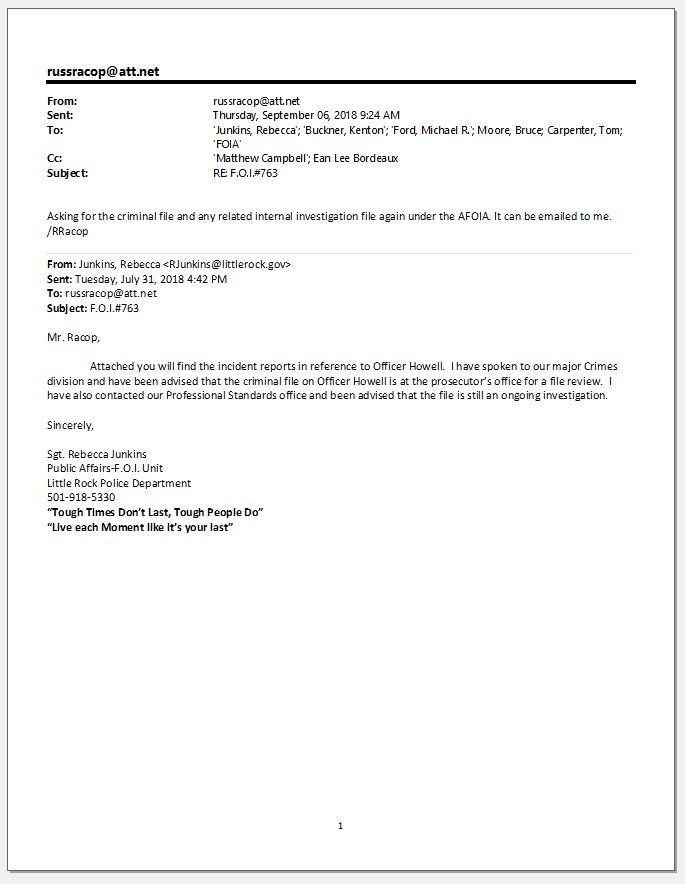 russracop@att.net

From: russracop@att.net
Sent: Thursday, September 06, 2018 9:24 AM
To: 'Junkins, Rebecca'; 'Buckner, Kenton'; 'Ford, Michael R.'; Moore, Bruce; Carpenter, Tom; 'FOIA'
Cc: 'Matthew Campbell'; Ean Lee Bordeaux
Subject: RE: F.O.I.#763

Asking for the criminal file and any related internal investigation file again under the AFOIA. It can be emailed to me. /RRacop

From: Junkins, Rebecca <RJunkins@littlerock.gov>
Sent: Tuesday, July 31, 2018 4:42 PM
To: russracop@att.net
Subject: F.O.I.#763

Mr. Racop,

Attached you will find the incident reports in reference to Officer Howell. I have spoken to our major Crimes division and have been advised that the criminal file on Officer Howell is at the prosecutor's office for a file review. I have also contacted our Professional Standards office and been advised that the file is still an ongoing investigation.

Sincerely,

Sgt. Rebecca Junkins
Public Affairs-F.O.I. Unit
Little Rock Police Department
501-918-5330
"Tough Times Don't Last, Tough People Do"
"Live each Moment like it's your last"

1